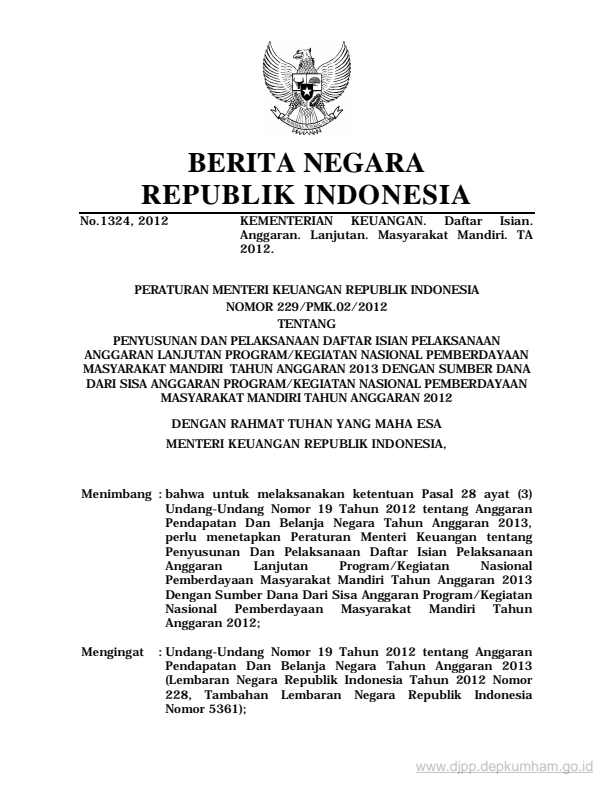 BERITA NEGARA
REPUBLIK INDONESIA

No.1324, 2012

KEMENTERIAN KEUANGAN. Daftar Isian. Anggaran. Lanjutan. Masyarakat Mandiri. TA 2012.

PERATURAN MENTERI KEUANGAN REPUBLIK INDONESIA
NOMOR 229/PMK.02/2012
TENTANG
PENYUSUNAN DAN PELAKSANAAN DAFTAR ISIAN PELAKSANAAN ANGGARAN LANJUTAN PROGRAM/KEGIATAN NASIONAL PEMBERDAYAAN MASYARAKAT MANDIRI TAHUN ANGGARAN 2013 DENGAN SUMBER DANA DARI SISA ANGGARAN PROGRAM/KEGIATAN NASIONAL PEMBERDAYAAN MASYARAKAT MANDIRI TAHUN ANGGARAN 2012

DENGAN RAHMAT TUHAN YANG MAHA ESA
MENTERI KEUANGAN REPUBLIK INDONESIA,

Menimbang : bahwa untuk melaksanakan ketentuan Pasal 28 ayat (3) Undang-Undang Nomor 19 Tahun 2012 tentang Anggaran Pendapatan Dan Belanja Negara Tahun Anggaran 2013, perlu menetapkan Peraturan Menteri Keuangan tentang Penyusunan Dan Pelaksanaan Daftar Isian Pelaksanaan Anggaran Lanjutan Program/Kegiatan Nasional Pemberdayaan Masyarakat Mandiri Tahun Anggaran 2013 Dengan Sumber Dana Dari Sisa Anggaran Program/Kegiatan Nasional Pemberdayaan Masyarakat Mandiri Tahun Anggaran 2012;

Mengingat : Undang-Undang Nomor 19 Tahun 2012 tentang Anggaran Pendapatan Dan Belanja Negara Tahun Anggaran 2013 (Lembaran Negara Republik Indonesia Tahun 2012 Nomor 228, Tambahan Lembaran Negara Republik Indonesia Nomor 5361);

www.djpp.depkumham.go.id